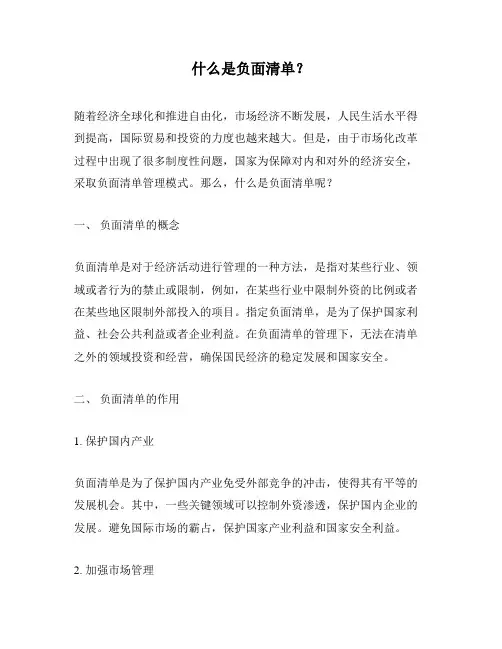 什么是负面清单？

随着经济全球化和推进自由化，市场经济不断发展，人民生活水平得到提高，国际贸易和投资的力度也越来越大。但是，由于市场化改革过程中出现了很多制度性问题，国家为保障对内和对外的经济安全，采取负面清单管理模式。那么，什么是负面清单呢？

一、 负面清单的概念

负面清单是对于经济活动进行管理的一种方法，是指对某些行业、领域或者行为的禁止或限制，例如，在某些行业中限制外资的比例或者在某些地区限制外部投入的项目。指定负面清单，是为了保护国家利益、社会公共利益或者企业利益。在负面清单的管理下，无法在清单之外的领域投资和经营，确保国民经济的稳定发展和国家安全。

二、 负面清单的作用

1. 保护国内产业

负面清单是为了保护国内产业免受外部竞争的冲击，使得其有平等的发展机会。其中，一些关键领域可以控制外资渗透，保护国内企业的发展。避免国际市场的霸占，保护国家产业利益和国家安全利益。

2. 加强市场管理